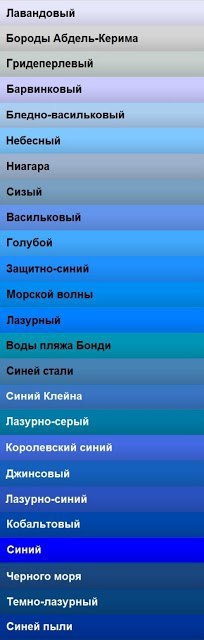 Лавандовый

Бороды Абдель-Керима

Гридеперлевый

Барвинковый

Бледно-васильковый

Небесный

Ниагара

Сизый

Васильковый

Голубой

Защитно-синий

Морской волны

Лазурный

Воды пляжа Бонди

Синей стали

Синий Клейна

Лазурно-серый

Королевский синий

Джинсовый

Лазурно-синий

Кобальтовый

Синий

Черного моря

Темно-лазурный

Синей пыли